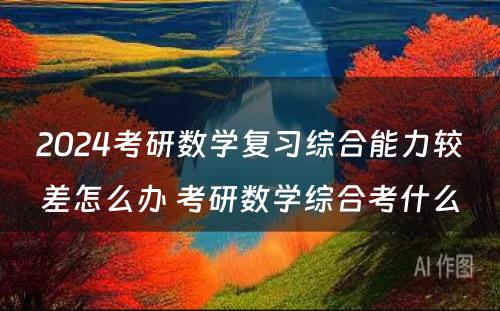 2024考研数学复习综合能力较差怎么办 考研数学综合考什么

AI 作图